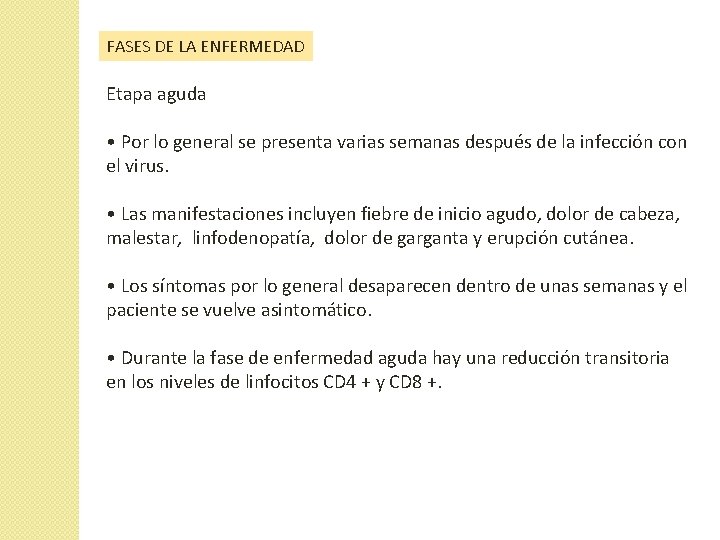 FASES DE LA ENFERMEDAD

Etapa aguda

• Por lo general se presenta varias semanas después de la infección con el virus.

• Las manifestaciones incluyen fiebre de inicio agudo, dolor de cabeza, malestar, linfodenopatía, dolor de garganta y erupción cutánea.

• Los síntomas por lo general desaparecen dentro de unas semanas y el paciente se vuelve asintomático.

• Durante la fase de enfermedad aguda hay una reducción transitoria en los niveles de linfocitos CD4 + y CD8 +.